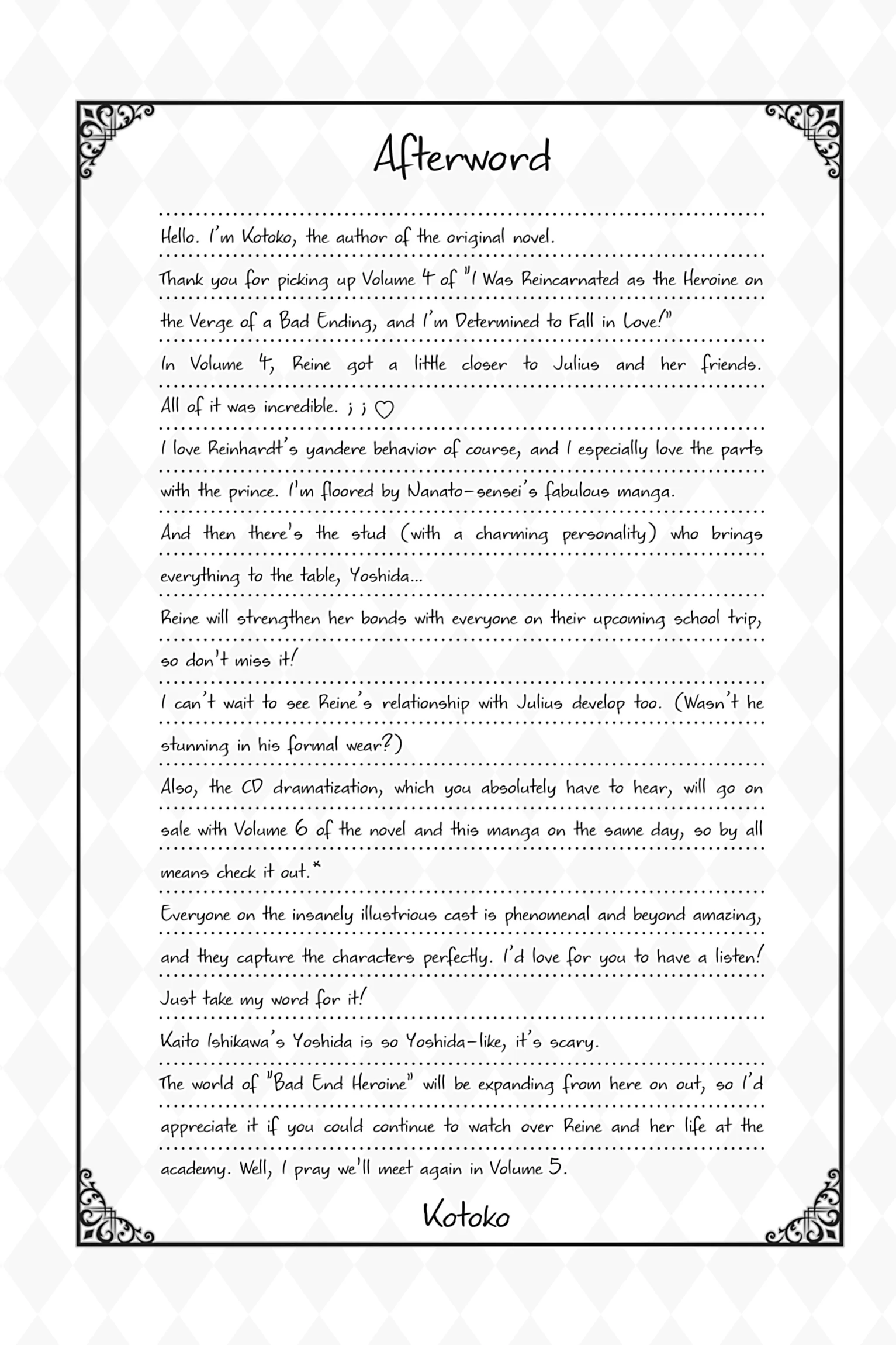 Afterword

Hello. I'm Kotoko, the author of the original novel.

Thank you for picking up Volume 4 of "I Was Reincarnated as the Heroine on the Verge of a Bad Ending, and I'm Determined to Fall in Love!"

In Volume 4, Reine got a little closer to Julius and her friends. All of it was incredible. ; ; ♡

I love Reinhardt's yandere behavior of course, and I especially love the parts with the prince. I'm floored by Nanato-sensei's fabulous manga.

And then there's the stud (with a charming personality) who brings everything to the table, Yoshida...

Reine will strengthen her bonds with everyone on their upcoming school trip, so don't miss it!

I can't wait to see Reine's relationship with Julius develop too. (Wasn't he stunning in his formal wear?)

Also, the CD dramatization, which you absolutely have to hear, will go on sale with Volume 6 of the novel and this manga on the same day, so by all means check it out.*

Everyone on the insanely illustrious cast is phenomenal and beyond amazing, and they capture the characters perfectly. I'd love for you to have a listen! Just take my word for it!

Kaito Ishikawa's Yoshida is so Yoshida-like, it's scary.

The world of "Bad End Heroine" will be expanding from here on out, so I'd appreciate it if you could continue to watch over Reine and her life at the academy. Well, I pray we'll meet again in Volume 5.

Kotoko